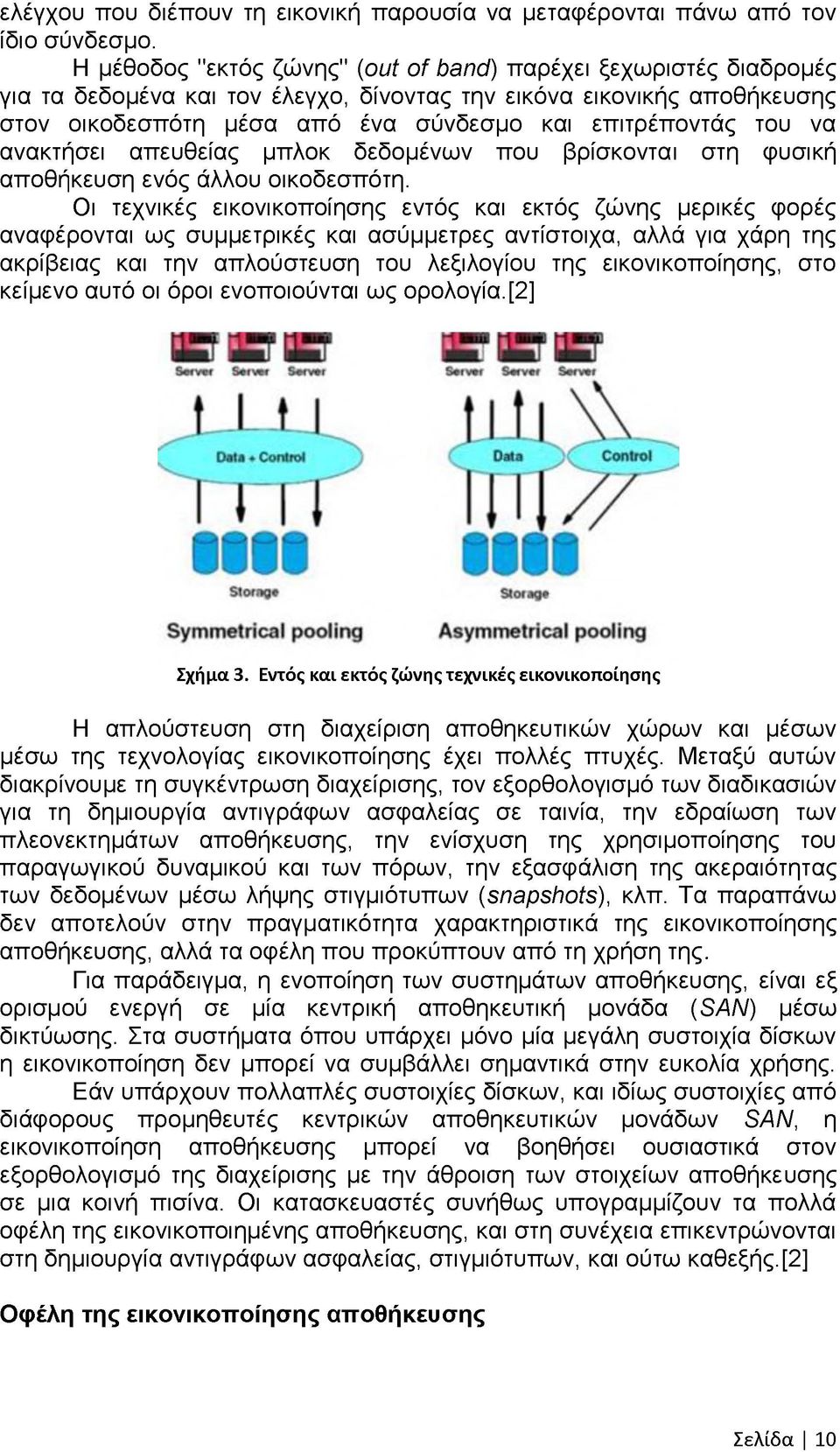 ελέγχου που διέπουν τη εικονική παρουσία να μεταφέρονται πάνω από τον ίδιο σύνδεσμο.

Η μέθοδος "εκτός ζώνης" (out of band) παρέχει ξεχωριστές διαδρομές για τα δεδομένα και τον έλεγχο, δίνοντας την εικόνα εικονικής αποθήκευσης στον οικοδεσπότη μέσα από ένα σύνδεσμο και επιτρέποντάς του να ανακτήσει απευθείας μπλοκ δεδομένων που βρίσκονται στη φυσική αποθήκευση ενός άλλου οικοδεσπότη.

Οι τεχνικές εικονικοποίησης εντός και εκτός ζώνης μερικές φορές αναφέρονται ως συμμετρικές και ασύμμετρες αντίστοιχα, αλλά για χάρη της ακρίβειας και την απλούστευση του λεξιλογίου της εικονικοποίησης, στο κείμενο αυτό οι όροι ενοποιούνται ως ορολογία.[2]

Server Server Server
Data + Control
Storage
Symmetrical pooling

Server Server Server
Data
Control
Storage
Asymmetrical pooling

Σχήμα 3. Εντός και εκτός ζώνης τεχνικές εικονικοποίησης

Η απλούστευση στη διαχείριση αποθηκευτικών χώρων και μέσων μέσω της τεχνολογίας εικονικοποίησης έχει πολλές πτυχές. Μεταξύ αυτών διακρίνουμε τη συγκέντρωση διαχείρισης, τον εξορθολογισμό των διαδικασιών για τη δημιουργία αντιγράφων ασφαλείας σε ταινία, την εδραίωση των πλεονεκτημάτων αποθήκευσης, την ενίσχυση της χρησιμοποίησης του παραγωγικού δυναμικού και των πόρων, την εξασφάλιση της ακεραιότητας των δεδομένων μέσω λήψης στιγμιότυπων (snapshots), κλπ. Τα παραπάνω δεν αποτελούν στην πραγματικότητα χαρακτηριστικά της εικονικοποίησης αποθήκευσης, αλλά τα οφέλη που προκύπτουν από τη χρήση της.

Για παράδειγμα, η ενοποίηση των συστημάτων αποθήκευσης, είναι εξ ορισμού ενεργή σε μία κεντρική αποθηκευτική μονάδα (SAN) μέσω δικτύωσης. Στα συστήματα όπου υπάρχει μόνο μία μεγάλη συστοιχία δίσκων η εικονικοποίηση δεν μπορεί να συμβάλλει σημαντικά στην ευκολία χρήσης.

Εάν υπάρχουν πολλαπλές συστοιχίες δίσκων, και ιδίως συστοιχίες από διάφορους προμηθευτές κεντρικών αποθηκευτικών μονάδων SAN, η εικονικοποίηση αποθήκευσης μπορεί να βοηθήσει ουσιαστικά στον εξορθολογισμό της διαχείρισης με την άθροιση των στοιχείων αποθήκευσης σε μια κοινή πισίνα. Οι κατασκευαστές συνήθως υπογραμμίζουν τα πολλά οφέλη της εικονικοποιημένης αποθήκευσης, και στη συνέχεια επικεντρώνονται στη δημιουργία αντιγράφων ασφαλείας, στιγμιότυπων, και ούτω καθεξής.[2]

Οφέλη της εικονικοποίησης αποθήκευσης

Σελίδα | 10